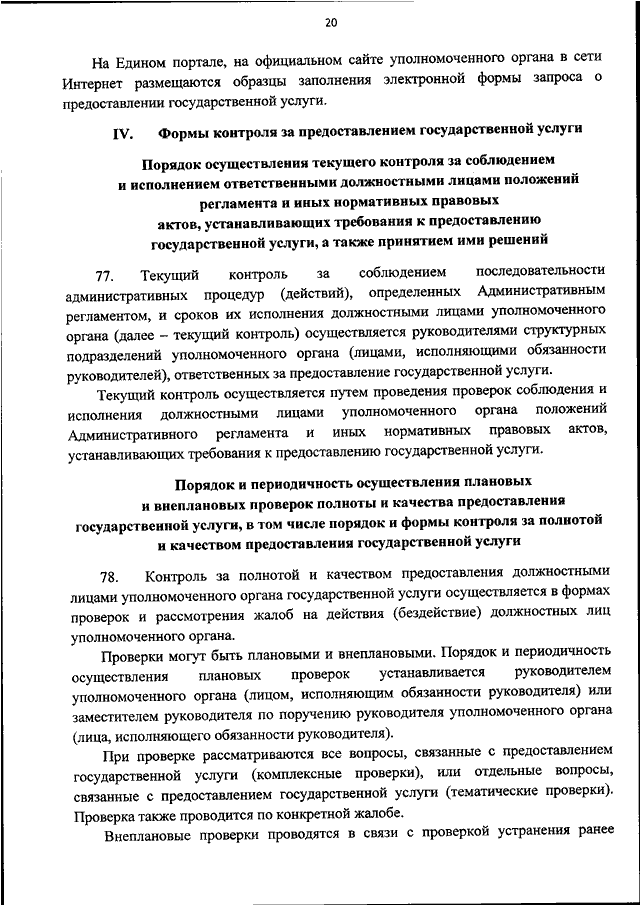 20

На Едином портале, на официальном сайте уполномоченного органа в сети Интернет размещаются образцы заполнения электронной формы запроса о предоставлении государственной услуги.

IV. Формы контроля за предоставлением государственной услуги

Порядок осуществления текущего контроля за соблюдением и исполнением ответственными должностными лицами положений регламента и иных нормативных правовых актов, устанавливающих требования к предоставлению государственной услуги, а также принятием ими решений

77. Текущий контроль за соблюдением последовательности административных процедур (действий), определенных Административным регламентом, и сроков их исполнения должностными лицами уполномоченного органа (далее – текущий контроль) осуществляется руководителями структурных подразделений уполномоченного органа (лицами, исполняющими обязанности руководителей), ответственных за предоставление государственной услуги.

Текущий контроль осуществляется путем проведения проверок соблюдения и исполнения должностными лицами уполномоченного органа положений Административного регламента и иных нормативных правовых актов, устанавливающих требования к предоставлению государственной услуги.

Порядок и периодичность осуществления плановых и внеплановых проверок полноты и качества предоставления государственной услуги, в том числе порядок и формы контроля за полнотой и качеством предоставления государственной услуги

78. Контроль за полнотой и качеством предоставления должностными лицами уполномоченного органа государственной услуги осуществляется в формах проверок и рассмотрения жалоб на действия (бездействие) должностных лиц уполномоченного органа.

Проверки могут быть плановыми и внеплановыми. Порядок и периодичность осуществления плановых проверок устанавливается руководителем уполномоченного органа (лицом, исполняющим обязанности руководителя) или заместителем руководителя по поручению руководителя уполномоченного органа (лица, исполняющего обязанности руководителя).

При проверке рассматриваются все вопросы, связанные с предоставлением государственной услуги (комплексные проверки), или отдельные вопросы, связанные с предоставлением государственной услуги (тематические проверки). Проверка также проводится по конкретной жалобе.

Внеплановые проверки проводятся в связи с проверкой устранения ранее